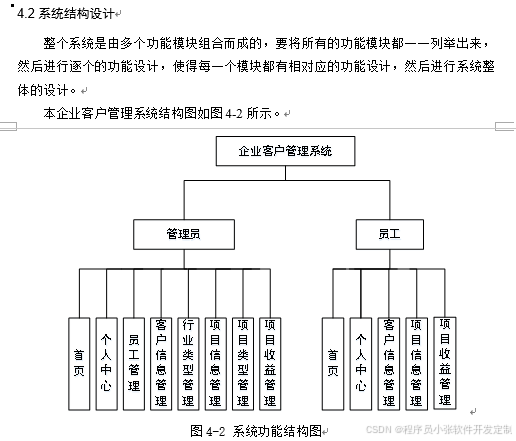 4.2 系统结构设计

整个系统是由多个功能模块组合而成的，要将所有的功能模块都一一列举出来，然后进行逐个的功能设计，使得每一个模块都有相对应的功能设计，然后进行系统整体的设计。

本企业客户管理系统结构图如图 4-2 所示。

企业客户管理系统

管理员

员工

首页

个人中心

员工管理

客户信息管理

行业类型管理

项目信息管理

项目类型管理

项目收益管理

首页

个人中心

客户信息管理

项目信息管理

项目收益管理

图 4-2 系统功能结构图

CSDN @程序员小张软件开发定制